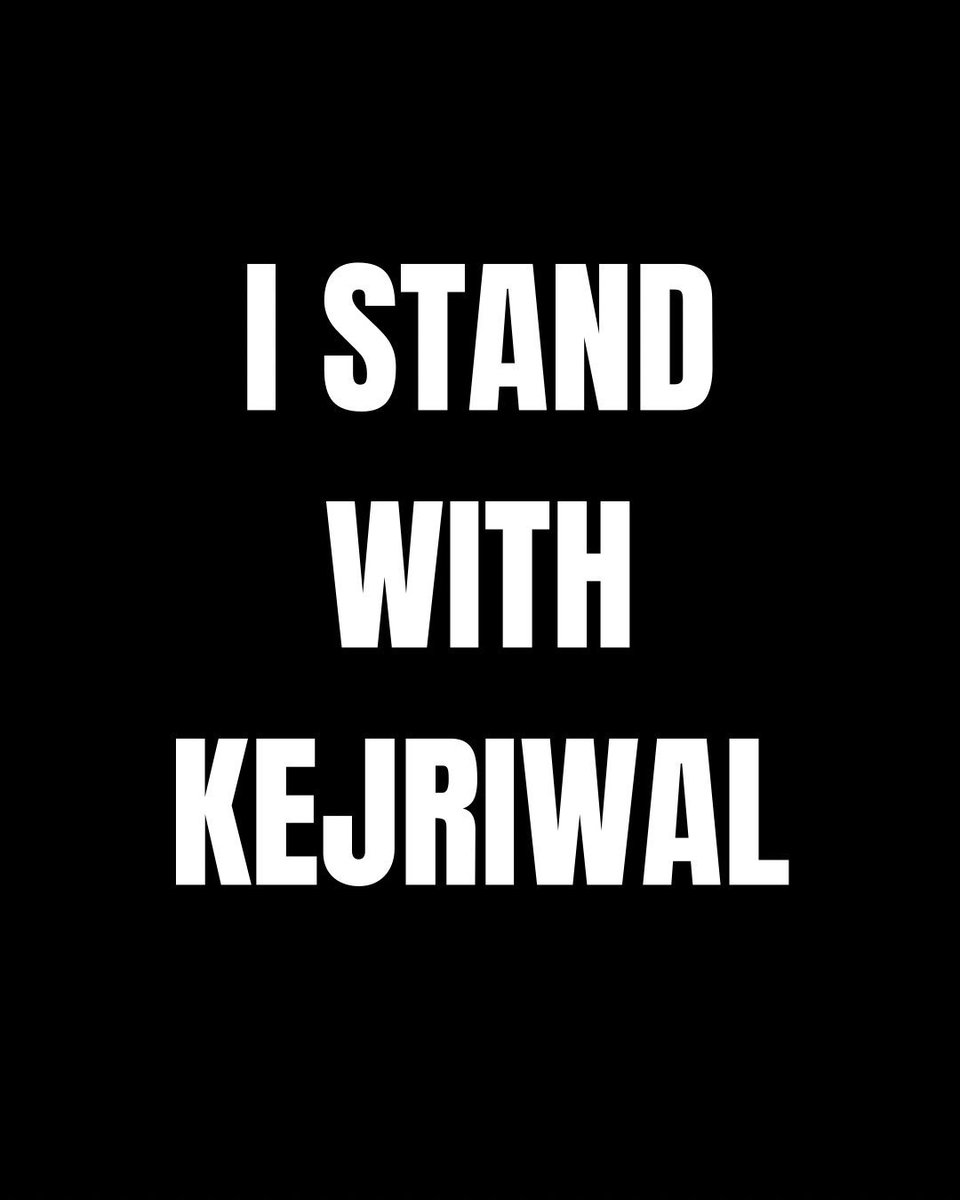 I STAND WITH KEJRIWAL